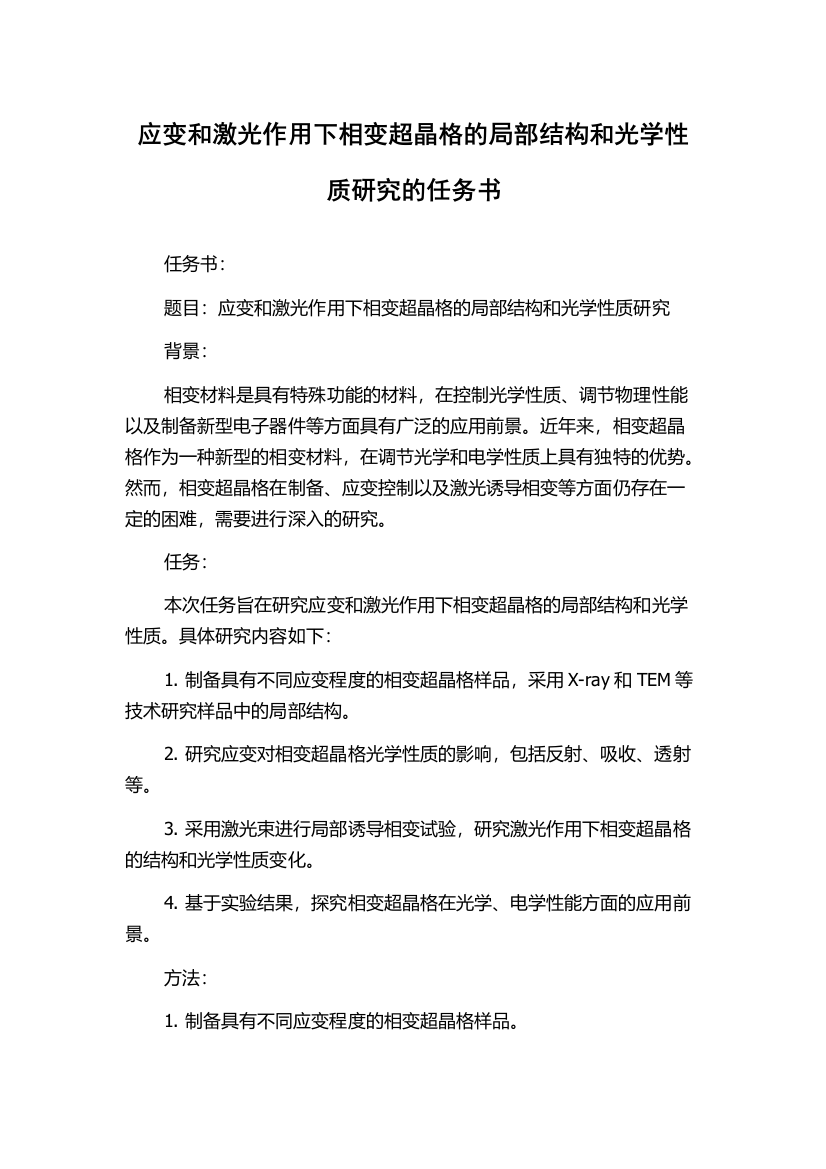 应变和激光作用下相变超晶格的局部结构和光学性质研究的任务书

任务书：

题目：应变和激光作用下相变超晶格的局部结构和光学性质研究

背景：

相变材料是具有特殊功能的材料，在控制光学性质、调节物理性能以及制备新型电子器件等方面具有广泛的应用前景。近年来，相变超晶格作为一种新型的相变材料，在调节光学和电学性质上具有独特的优势。然而，相变超晶格在制备、应变控制以及激光诱导相变等方面仍存在一定的困难，需要进行深入的研究。

任务：

本次任务旨在研究应变和激光作用下相变超晶格的局部结构和光学性质。具体研究内容如下：

1. 制备具有不同应变程度的相变超晶格样品，采用 X-ray 和 TEM 等技术研究样品中的局部结构。

2. 研究应变对相变超晶格光学性质的影响，包括反射、吸收、透射等。

3. 采用激光束进行局部诱导相变试验，研究激光作用下相变超晶格的结构和光学性质变化。

4. 基于实验结果，探究相变超晶格在光学、电学性能方面的应用前景。

方法：

1. 制备具有不同应变程度的相变超晶格样品。